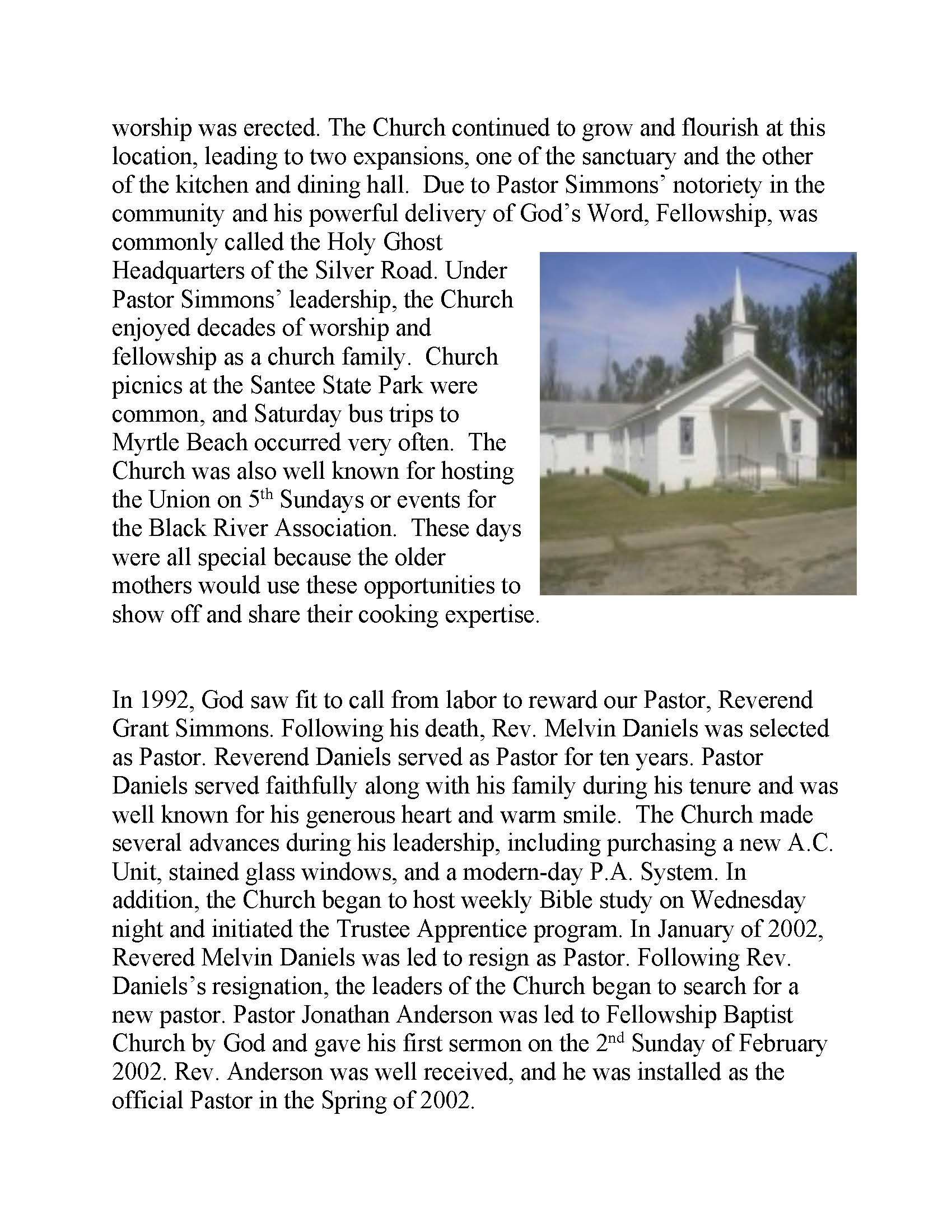 worship was erected. The Church continued to grow and flourish at this location, leading to two expansions, one of the sanctuary and the other of the kitchen and dining hall. Due to Pastor Simmons' notoriety in the community and his powerful delivery of God's Word, Fellowship, was commonly called the Holy Ghost Headquarters of the Silver Road. Under Pastor Simmons' leadership, the Church enjoyed decades of worship and fellowship as a church family. Church picnics at the Santee State Park were common, and Saturday bus trips to Myrtle Beach occurred very often. The Church was also well known for hosting the Union on 5$^{th}$ Sundays or events for the Black River Association. These days were all special because the older mothers would use these opportunities to show off and share their cooking expertise.

In 1992, God saw fit to call from labor to reward our Pastor, Reverend Grant Simmons. Following his death, Rev. Melvin Daniels was selected as Pastor. Reverend Daniels served as Pastor for ten years. Pastor Daniels served faithfully along with his family during his tenure and was well known for his generous heart and warm smile. The Church made several advances during his leadership, including purchasing a new A.C. Unit, stained glass windows, and a modern-day P.A. System. In addition, the Church began to host weekly Bible study on Wednesday night and initiated the Trustee Apprentice program. In January of 2002, Revered Melvin Daniels was led to resign as Pastor. Following Rev. Daniels's resignation, the leaders of the Church began to search for a new pastor. Pastor Jonathan Anderson was led to Fellowship Baptist Church by God and gave his first sermon on the 2$^{nd}$ Sunday of February 2002. Rev. Anderson was well received, and he was installed as the official Pastor in the Spring of 2002.